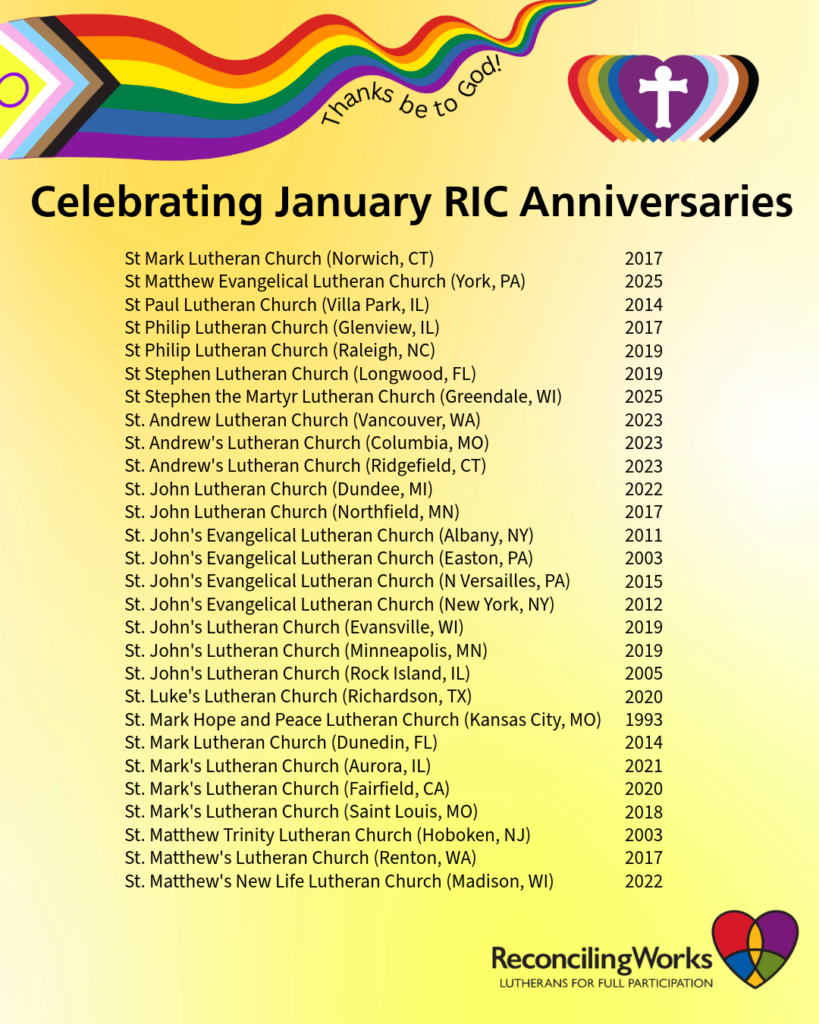 Thanks be to God!

Celebrating January RIC Anniversaries

| | |
|---|---|
| St Mark Lutheran Church (Norwich, CT) | 2017 |
| St Matthew Evangelical Lutheran Church (York, PA) | 2025 |
| St Paul Lutheran Church (Villa Park, IL) | 2014 |
| St Philip Lutheran Church (Glenview, IL) | 2017 |
| St Philip Lutheran Church (Raleigh, NC) | 2019 |
| St Stephen Lutheran Church (Longwood, FL) | 2019 |
| St Stephen the Martyr Lutheran Church (Greendale, WI) | 2025 |
| St. Andrew Lutheran Church (Vancouver, WA) | 2023 |
| St. Andrew's Lutheran Church (Columbia, MO) | 2023 |
| St. Andrew's Lutheran Church (Ridgefield, CT) | 2023 |
| St. John Lutheran Church (Dundee, MI) | 2022 |
| St. John Lutheran Church (Northfield, MN) | 2017 |
| St. John's Evangelical Lutheran Church (Albany, NY) | 2011 |
| St. John's Evangelical Lutheran Church (Easton, PA) | 2003 |
| St. John's Evangelical Lutheran Church (N Versailles, PA) | 2015 |
| St. John's Evangelical Lutheran Church (New York, NY) | 2012 |
| St. John's Lutheran Church (Evansville, WI) | 2019 |
| St. John's Lutheran Church (Minneapolis, MN) | 2019 |
| St. John's Lutheran Church (Rock Island, IL) | 2005 |
| St. Luke's Lutheran Church (Richardson, TX) | 2020 |
| St. Mark Hope and Peace Lutheran Church (Kansas City, MO) | 1993 |
| St. Mark Lutheran Church (Dunedin, FL) | 2014 |
| St. Mark's Lutheran Church (Aurora, IL) | 2021 |
| St. Mark's Lutheran Church (Fairfield, CA) | 2020 |
| St. Mark's Lutheran Church (Saint Louis, MO) | 2018 |
| St. Matthew Trinity Lutheran Church (Hoboken, NJ) | 2003 |
| St. Matthew's Lutheran Church (Renton, WA) | 2017 |
| St. Matthew's New Life Lutheran Church (Madison, WI) | 2022 |

ReconcilingWorks
LUTHERANS FOR FULL PARTICIPATION